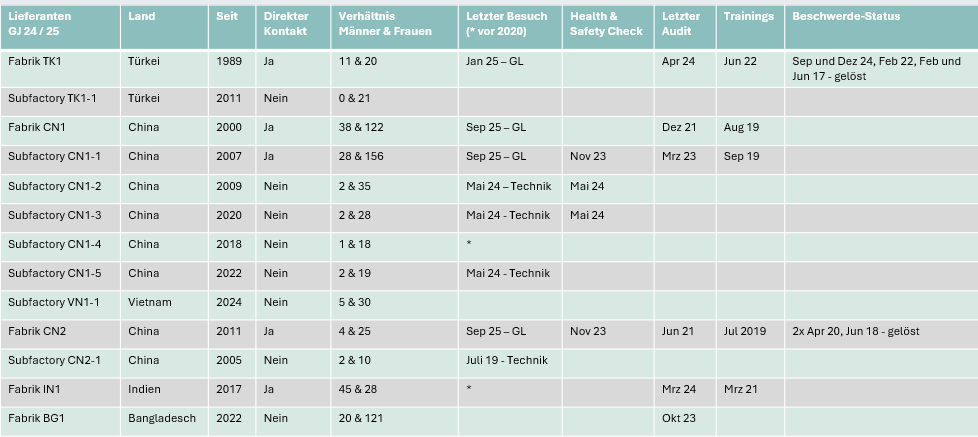 | Lieferanten GJ 24 / 25 | Land | Seit | Direkter Kontakt | Verhältnis Männer & Frauen | Letzter Besuch (* vor 2020) | Health & Safety Check | Letzter Audit | Trainings | Beschwerde-Status |
|---|---|---|---|---|---|---|---|---|---|
| Fabrik TK1 | Türkei | 1989 | Ja | 11 & 20 | Jan 25 – GL |  | Apr 24 | Jun 22 | Sep und Dez 24, Feb 22, Feb und Jun 17 - gelöst |
| Subfactory TK1-1 | Türkei | 2011 | Nein | 0 & 21 |  |  |  |  |  |
| Fabrik CN1 | China | 2000 | Ja | 38 & 122 | Sep 25 – GL |  | Dez 21 | Aug 19 |  |
| Subfactory CN1-1 | China | 2007 | Ja | 28 & 156 | Sep 25 – GL | Nov 23 | Mrz 23 | Sep 19 |  |
| Subfactory CN1-2 | China | 2009 | Nein | 2 & 35 | Mai 24 – Technik | Mai 24 |  |  |  |
| Subfactory CN1-3 | China | 2020 | Nein | 2 & 28 | Mai 24 - Technik | Mai 24 |  |  |  |
| Subfactory CN1-4 | China | 2018 | Nein | 1 & 18 | * |  |  |  |  |
| Subfactory CN1-5 | China | 2022 | Nein | 2 & 19 | Mai 24 - Technik |  |  |  |  |
| Subfactory VN1-1 | Vietnam | 2024 | Nein | 5 & 30 |  |  |  |  |  |
| Fabrik CN2 | China | 2011 | Ja | 4 & 25 | Sep 25 – GL | Nov 23 | Jun 21 | Jul 2019 | 2x Apr 20, Jun 18 - gelöst |
| Subfactory CN2-1 | China | 2005 | Nein | 2 & 10 | Juli 19 - Technik |  |  |  |  |
| Fabrik IN1 | Indien | 2017 | Ja | 45 & 28 | * |  | Mrz 24 | Mrz 21 |  |
| Fabrik BG1 | Bangladesch | 2022 | Nein | 20 & 121 |  |  | Okt 23 |  |  |